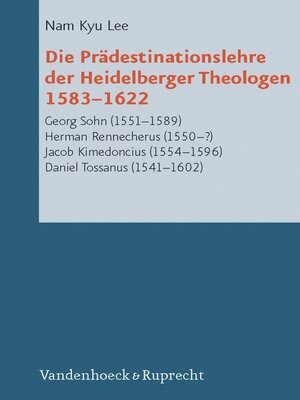 Nam Kyu Lee

Die Prädestinationslehre der Heidelberger Theologen 1583–1622

Georg Sohn (1551–1589)
Herman Rennecherus (1550–?)
Jacob Kimedoncius (1554–1596)
Daniel Tossanus (1541–1602)

Vandenhoeck & Ruprecht